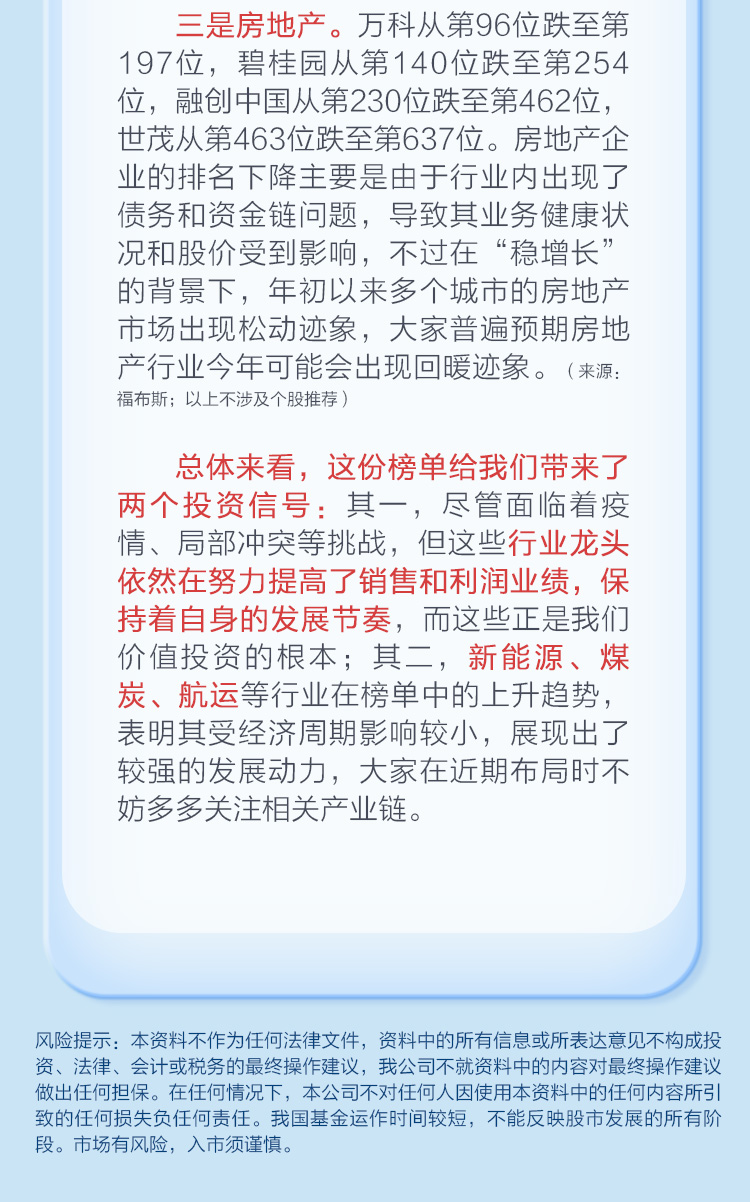 三是房地产。万科从第96位跌至第197位，碧桂园从第140位跌至第254位，融创中国从第230位跌至第462位，世茂从第463位跌至第637位。房地产企业的排名下降主要是由于行业内出现了债务和资金链问题，导致其业务健康状况和股价受到影响，不过在“稳增长”的背景下，年初以来多个城市的房地产市场出现松动迹象，大家普遍预期房地产行业今年可能会出现回暖迹象。（来源：福布斯；以上不涉及个股推荐）

总体来看，这份榜单给我们带来了两个投资信号：其一，尽管面临着疫情、局部冲突等挑战，但这些行业龙头依然在努力提高了销售和利润业绩，保持着自身的发展节奏，而这些正是我们价值投资的根本；其二，新能源、煤炭、航运等行业在榜单中的上升趋势，表明其受经济周期影响较小，展现出了较强的发展动力，大家在近期布局时不妨多多关注相关产业链。

风险提示：本资料不作为任何法律文件，资料中的所有信息或所表达意见不构成投资、法律、会计或税务的最终操作建议，我公司不就资料中的内容对最终操作建议做出任何担保。在任何情况下，本公司不对任何人因使用本资料中的任何内容所引致的任何损失负任何责任。我国基金运作时间较短，不能反映股市发展的所有阶段。市场有风险，入市须谨慎。